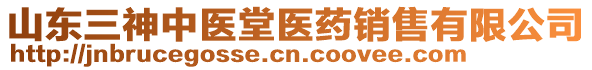 山东三神中医堂医药销售有限公司
http://jnbrucegosse.cn.coovee.com